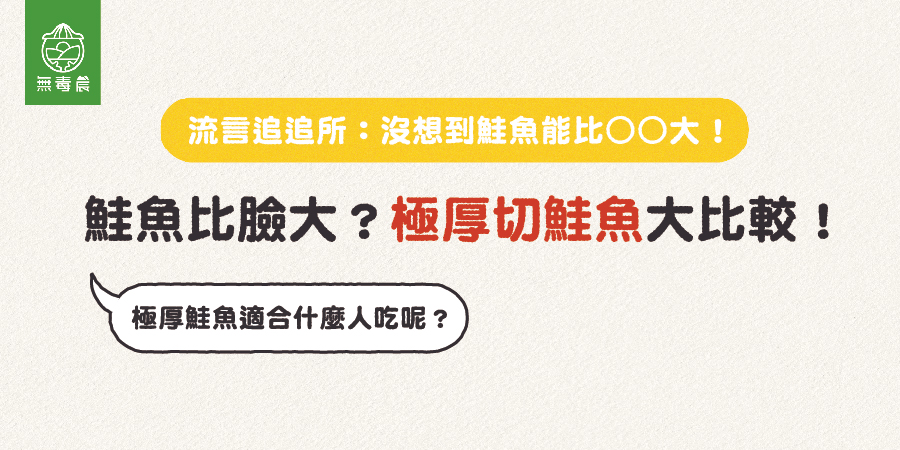 無毒農

流言追追所：沒想到鮭魚能比〇〇大！

鮭魚比臉大？極厚切鮭魚大比較！

極厚鮭魚適合什麼人吃呢？